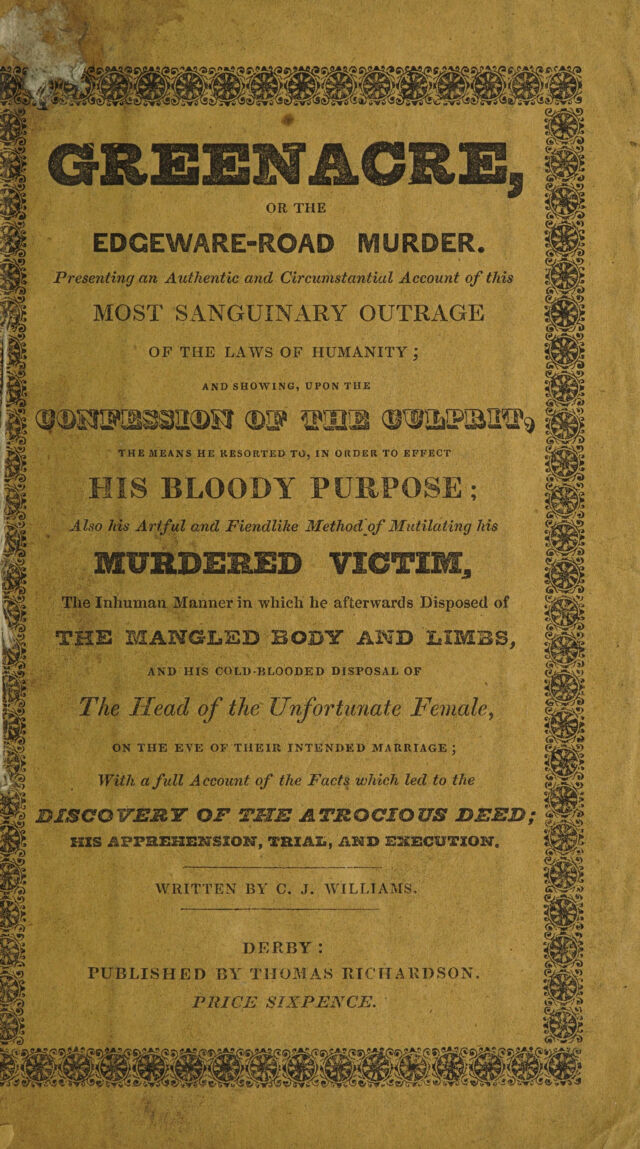 GREENACRE,

OR THE

EDGEWARE-ROAD MURDER.

Presenting an Authentic and Circumstantial Account of this

MOST SANGUINARY OUTRAGE

OF THE LAWS OF HUMANITY;

AND SHOWING, UPON THE

CONFESSION OF THE CULPRIT,

THE MEANS HE RESORTED TO, IN ORDER TO EFFECT

HIS BLOODY PURPOSE;

Also his Artful and Fiendlike Method of Mutilating his

MURDERED VICTIM,

The Inhuman Manner in which he afterwards Disposed of

THE MANGLED BODY AND LIMBS,

AND HIS COLD-BLOODED DISPOSAL OF

The Head of the Unfortunate Female,

ON THE EVE OF THEIR INTENDED MARRIAGE;

With a full Account of the Facts which led to the

DISCOVERY OF THE ATROCIOUS DEED;

HIS APPREHENSION, TRIAL, AND EXECUTION.

WRITTEN BY C. J. WILLIAMS.

DERBY:

PUBLISHED BY THOMAS RICHARDSON.

PRICE SIXPENCE.